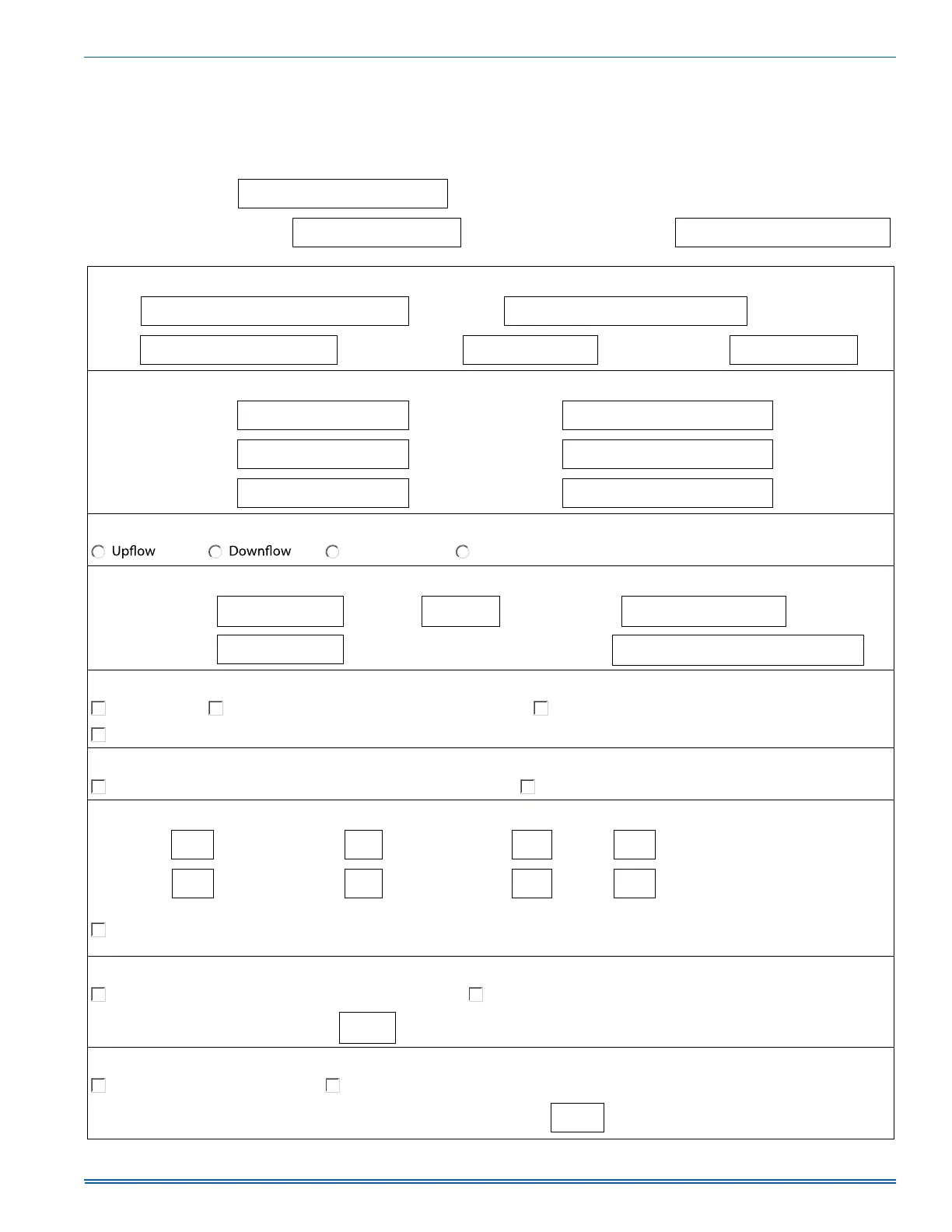 Upflow Downflow